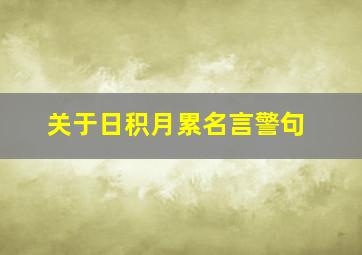 关于日积月累名言警句